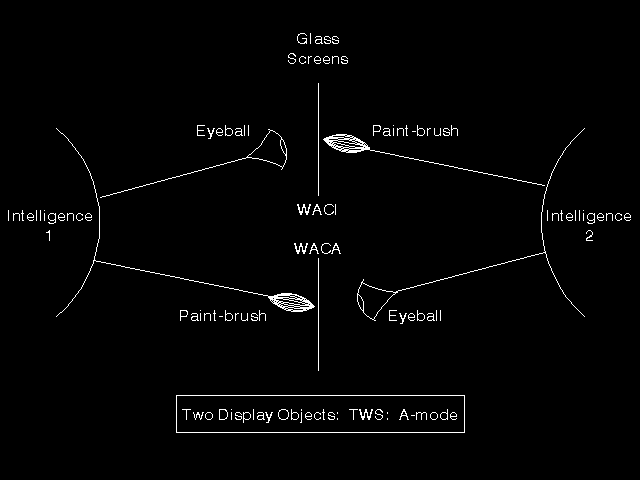 Glass
Screens

Eyeball

Paint-brush

Intelligence
1

WACI

WACA

Intelligence
2

Paint-brush

Eyeball

Two Display Objects: TWS: A-mode